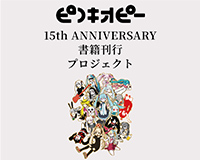 ピノキオピー
15th ANNIVERSARY
書籍刊行
プロジェクト